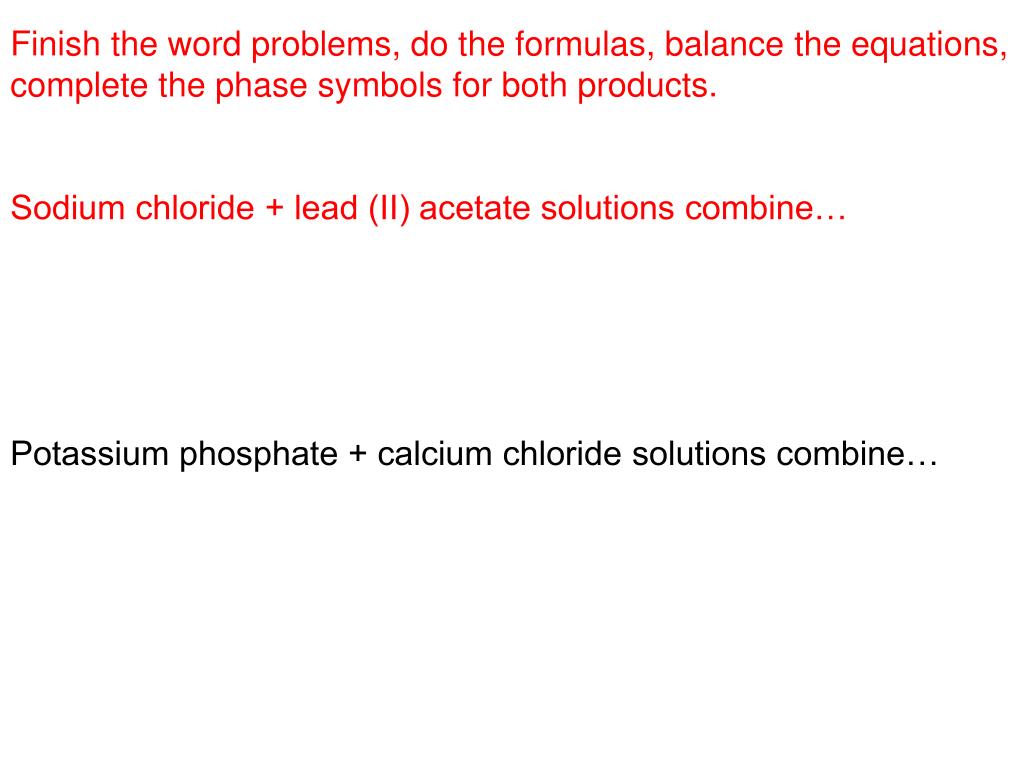 Finish the word problems, do the formulas, balance the equations, complete the phase symbols for both products.

Sodium chloride + lead (II) acetate solutions combine…

Potassium phosphate + calcium chloride solutions combine…